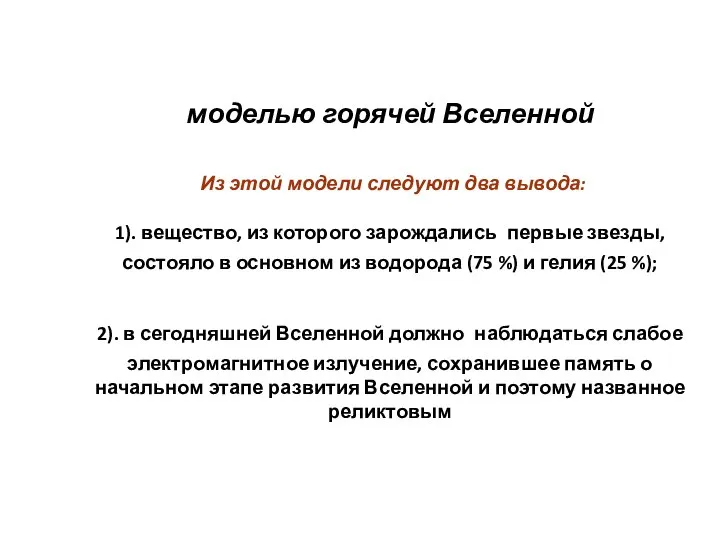 моделью горячей Вселенной

Из этой модели следуют два вывода:

1). вещество, из которого зарождались первые звезды, состояло в основном из водорода (75 %) и гелия (25 %);

2). в сегодняшней Вселенной должно наблюдаться слабое электромагнитное излучение, сохранившее память о начальном этапе развития Вселенной и поэтому названное реликтовым